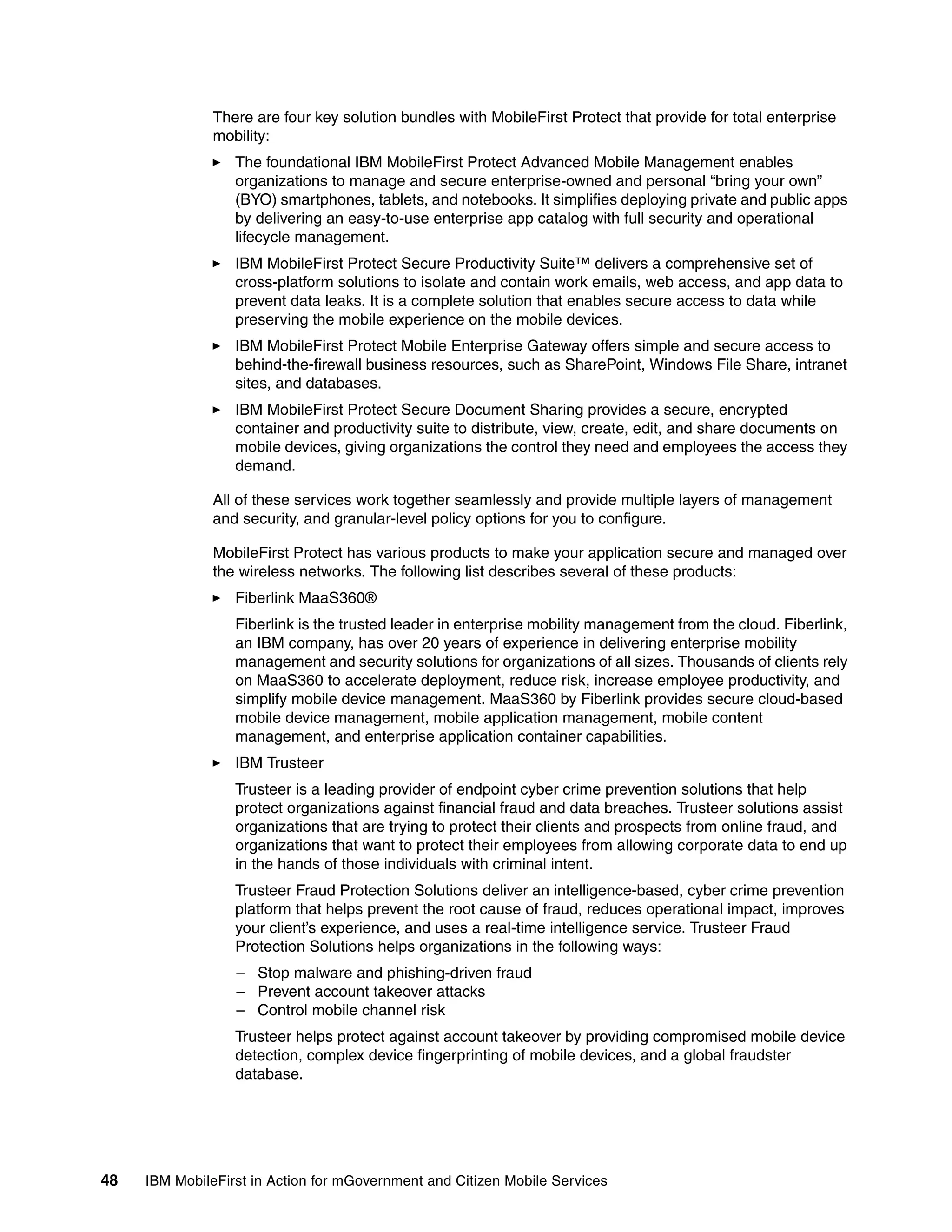 There are four key solution bundles with MobileFirst Protect that provide for total enterprise mobility:

► The foundational IBM MobileFirst Protect Advanced Mobile Management enables organizations to manage and secure enterprise-owned and personal “bring your own” (BYO) smartphones, tablets, and notebooks. It simplifies deploying private and public apps by delivering an easy-to-use enterprise app catalog with full security and operational lifecycle management.

► IBM MobileFirst Protect Secure Productivity Suite™ delivers a comprehensive set of cross-platform solutions to isolate and contain work emails, web access, and app data to prevent data leaks. It is a complete solution that enables secure access to data while preserving the mobile experience on the mobile devices.

► IBM MobileFirst Protect Mobile Enterprise Gateway offers simple and secure access to behind-the-firewall business resources, such as SharePoint, Windows File Share, intranet sites, and databases.

► IBM MobileFirst Protect Secure Document Sharing provides a secure, encrypted container and productivity suite to distribute, view, create, edit, and share documents on mobile devices, giving organizations the control they need and employees the access they demand.

All of these services work together seamlessly and provide multiple layers of management and security, and granular-level policy options for you to configure.

MobileFirst Protect has various products to make your application secure and managed over the wireless networks. The following list describes several of these products:

► Fiberlink MaaS360®

Fiberlink is the trusted leader in enterprise mobility management from the cloud. Fiberlink, an IBM company, has over 20 years of experience in delivering enterprise mobility management and security solutions for organizations of all sizes. Thousands of clients rely on MaaS360 to accelerate deployment, reduce risk, increase employee productivity, and simplify mobile device management. MaaS360 by Fiberlink provides secure cloud-based mobile device management, mobile application management, mobile content management, and enterprise application container capabilities.

► IBM Trusteer

Trusteer is a leading provider of endpoint cyber crime prevention solutions that help protect organizations against financial fraud and data breaches. Trusteer solutions assist organizations that are trying to protect their clients and prospects from online fraud, and organizations that want to protect their employees from allowing corporate data to end up in the hands of those individuals with criminal intent.

Trusteer Fraud Protection Solutions deliver an intelligence-based, cyber crime prevention platform that helps prevent the root cause of fraud, reduces operational impact, improves your client’s experience, and uses a real-time intelligence service. Trusteer Fraud Protection Solutions helps organizations in the following ways:

– Stop malware and phishing-driven fraud
– Prevent account takeover attacks
– Control mobile channel risk

Trusteer helps protect against account takeover by providing compromised mobile device detection, complex device fingerprinting of mobile devices, and a global fraudster database.

48 IBM MobileFirst in Action for mGovernment and Citizen Mobile Services